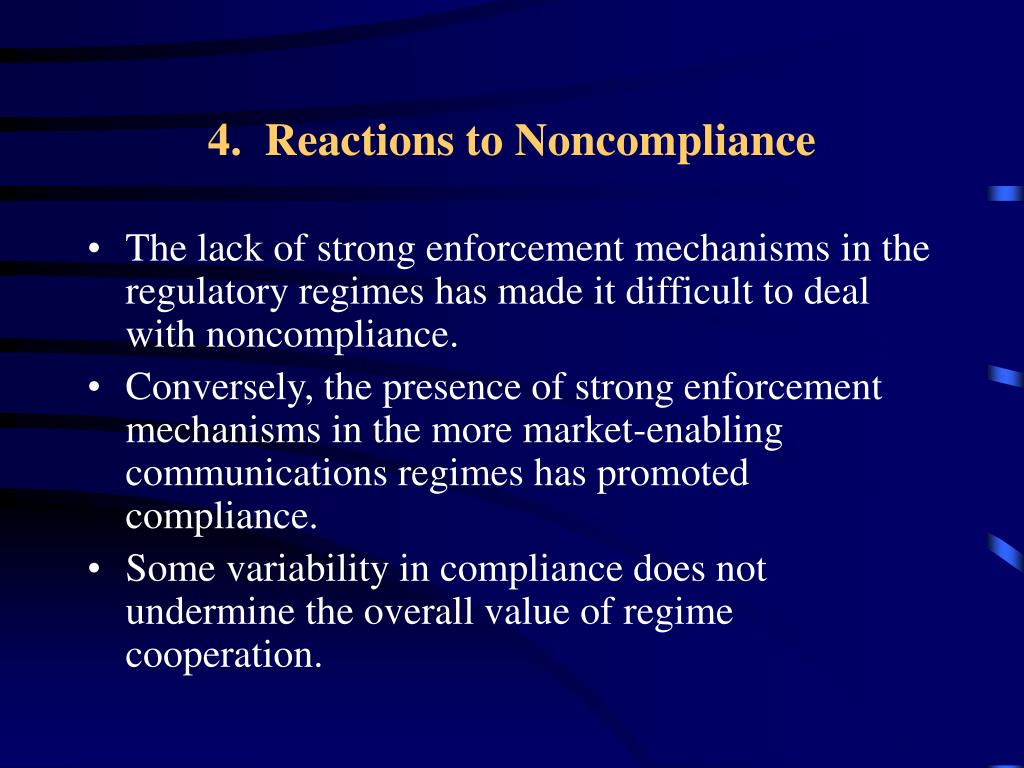 4. Reactions to Noncompliance

• The lack of strong enforcement mechanisms in the regulatory regimes has made it difficult to deal with noncompliance.
• Conversely, the presence of strong enforcement mechanisms in the more market-enabling communications regimes has promoted compliance.
• Some variability in compliance does not undermine the overall value of regime cooperation.